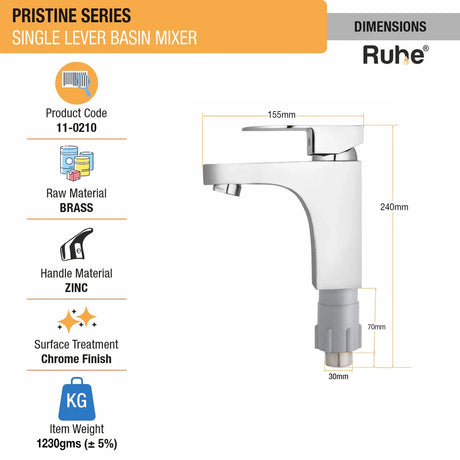 PRISTINE SERIES
SINGLE LEVER BASIN MIXER

DIMENSIONS

Ruhe®

Product Code
11-0210

Raw Material
BRASS

Handle Material
ZINC

Surface Treatment
Chrome Finish

KG

Item Weight
1230gms (± 5%)

155mm

240mm

70mm

30mm